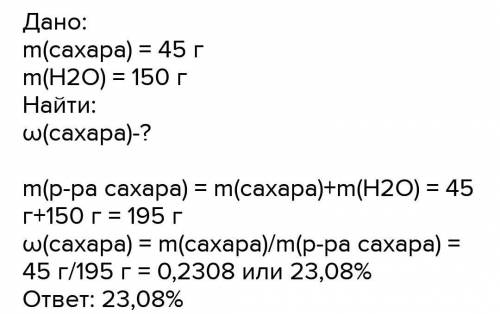 Дано:
m(сахара) = 45 г
m(H2O) = 150 г
Найти:
ω(сахара)-?

m(р-ра сахара) = m(сахара)+m(H2O) = 45 г+150 г = 195 г
ω(сахара) = m(сахара)/m(р-ра сахара) = 45 г/195 г = 0,2308 или 23,08%
Ответ: 23,08%